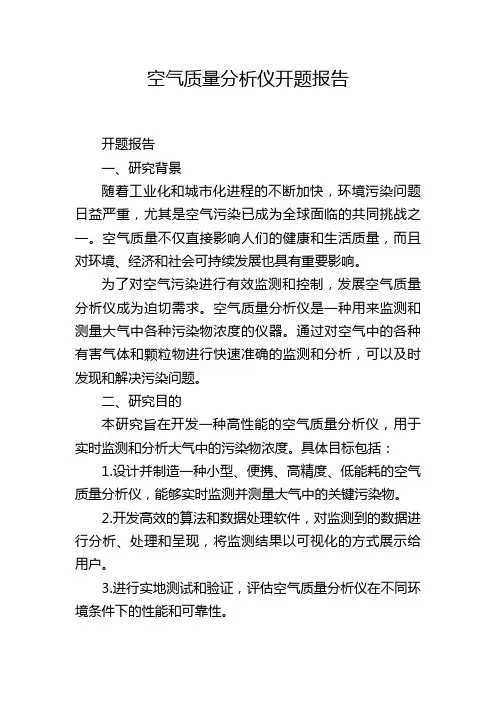 空气质量分析仪开题报告

开题报告

一、研究背景

随着工业化和城市化进程的不断加快，环境污染问题日益严重，尤其是空气污染已成为全球面临的共同挑战之一。空气质量不仅直接影响人们的健康和生活质量，而且对环境、经济和社会可持续发展也具有重要影响。

为了对空气污染进行有效监测和控制，发展空气质量分析仪成为迫切需求。空气质量分析仪是一种用来监测和测量大气中各种污染物浓度的仪器。通过对空气中的各种有害气体和颗粒物进行快速准确的监测和分析，可以及时发现和解决污染问题。

二、研究目的

本研究旨在开发一种高性能的空气质量分析仪，用于实时监测和分析大气中的污染物浓度。具体目标包括：

1.设计并制造一种小型、便携、高精度、低能耗的空气质量分析仪，能够实时监测并测量大气中的关键污染物。

2.开发高效的算法和数据处理软件，对监测到的数据进行分析、处理和呈现，将监测结果以可视化的方式展示给用户。

3.进行实地测试和验证，评估空气质量分析仪在不同环境条件下的性能和可靠性。